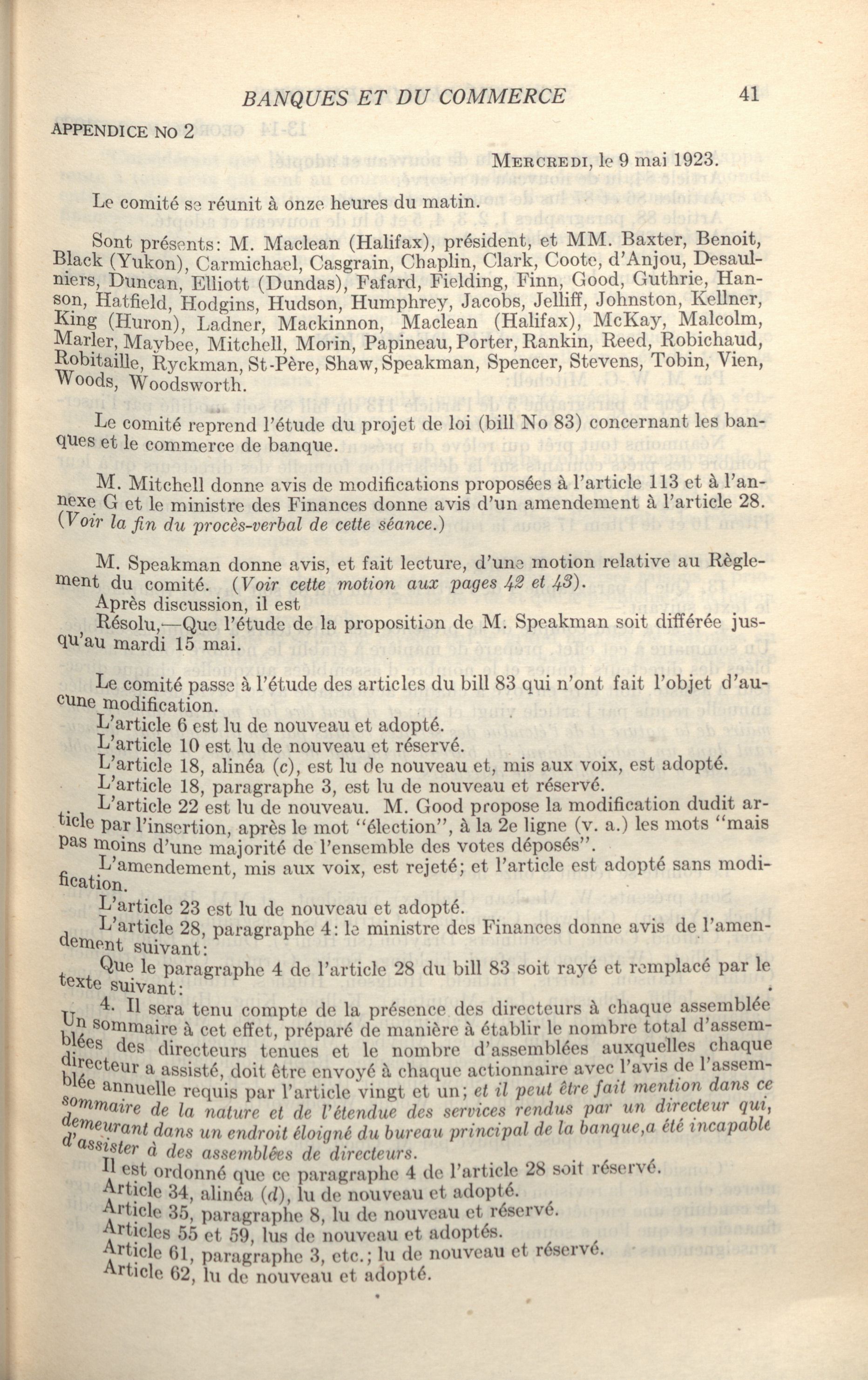 BANQUES ET DU COMMERCE 41

APPENDICE NO 2

MERCREDI, le 9 mai 1923.

Le comité se réunit à onze heures du matin.

Sont présents: M. Maclean (Halifax), président, et MM. Baxter, Benoit, Black (Yukon), Carmichael, Casgrain, Chaplin, Clark, Coote, d'Anjou, Desaulniers, Duncan, Elliott (Dundas), Fafard, Fielding, Finn, Good, Guthrie, Hanson, Hatfield, Hodgins, Hudson, Humphrey, Jacobs, Jelliff, Johnston, Kellner, King (Huron), Ladner, Mackinnon, Maclean (Halifax), McKay, Malcolm, Marler, Maybee, Mitchell, Morin, Papineau, Porter, Rankin, Reed, Robichaud, Robitaille, Ryckman, St-Père, Shaw, Speakman, Spencer, Stevens, Tobin, Vien, Woods, Woodsworth.

Le comité reprend l'étude du projet de loi (bill No 83) concernant les banques et le commerce de banque.

M. Mitchell donne avis de modifications proposées à l'article 113 et à l'annexe G et le ministre des Finances donne avis d'un amendement à l'article 28. (Voir la fin du procès-verbal de cette séance.)

M. Speakman donne avis, et fait lecture, d'une motion relative au Règlement du comité. (Voir cette motion aux pages 42 et 43).
Après discussion, il est
Résolu,—Que l'étude de la proposition de M. Speakman soit différée jusqu'au mardi 15 mai.

Le comité passe à l'étude des articles du bill 83 qui n'ont fait l'objet d'aucune modification.
L'article 6 est lu de nouveau et adopté.
L'article 10 est lu de nouveau et réservé.
L'article 18, alinéa (c), est lu de nouveau et, mis aux voix, est adopté.
L'article 18, paragraphe 3, est lu de nouveau et réservé.
L'article 22 est lu de nouveau. M. Good propose la modification dudit article par l'insertion, après le mot "élection", à la 2e ligne (v. a.) les mots "mais pas moins d'une majorité de l'ensemble des votes déposés".
L'amendement, mis aux voix, est rejeté; et l'article est adopté sans modification.
L'article 23 est lu de nouveau et adopté.
L'article 28, paragraphe 4: le ministre des Finances donne avis de l'amendement suivant:
Que le paragraphe 4 de l'article 28 du bill 83 soit rayé et remplacé par le texte suivant:
4. Il sera tenu compte de la présence des directeurs à chaque assemblée Un sommaire à cet effet, préparé de manière à établir le nombre total d'assemblées des directeurs tenues et le nombre d'assemblées auxquelles chaque directeur a assisté, doit être envoyé à chaque actionnaire avec l'avis de l'assemblée annuelle requis par l'article vingt et un; et il peut être fait mention dans ce sommaire de la nature et de l'étendue des services rendus par un directeur qui, demeurant dans un endroit éloigné du bureau principal de la banque,a été incapable d'assister à des assemblées de directeurs.
Il est ordonné que ce paragraphe 4 de l'article 28 soit réservé.
Article 34, alinéa (d), lu de nouveau et adopté.
Article 35, paragraphe 8, lu de nouveau et réservé.
Articles 55 et 59, lus de nouveau et adoptés.
Article 61, paragraphe 3, etc.; lu de nouveau et réservé.
Article 62, lu de nouveau et adopté.